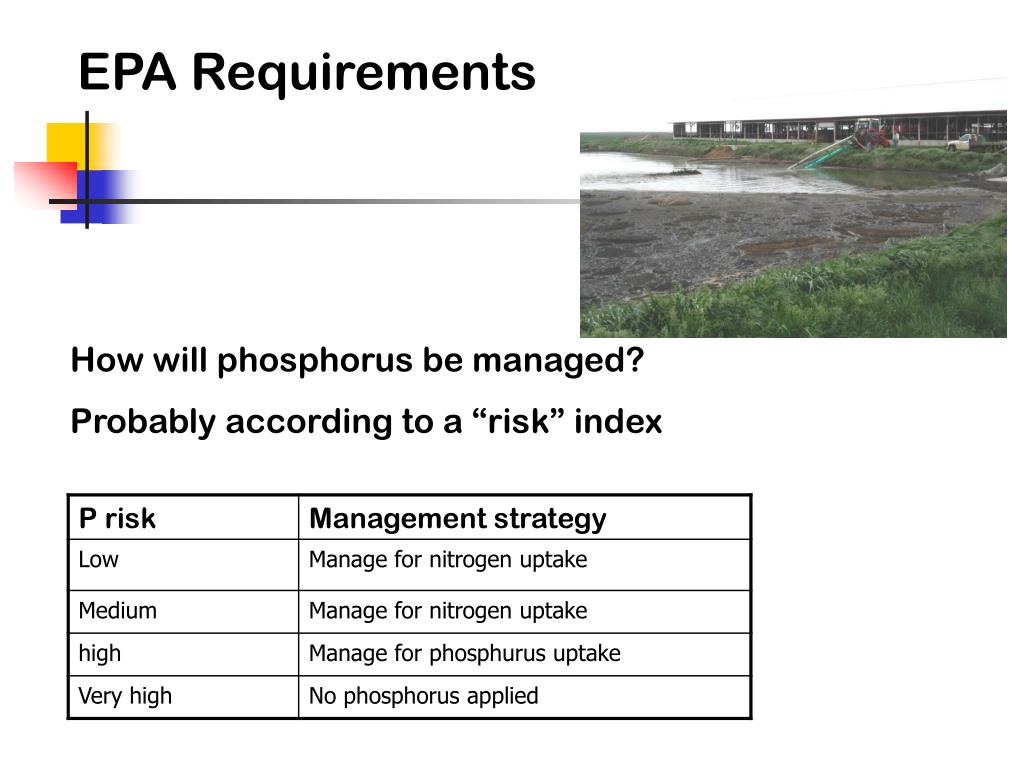 EPA Requirements

How will phosphorus be managed?

Probably according to a “risk” index

| P risk | Management strategy |
|---|---|
| Low | Manage for nitrogen uptake |
| Medium | Manage for nitrogen uptake |
| high | Manage for phosphurus uptake |
| Very high | No phosphorus applied |